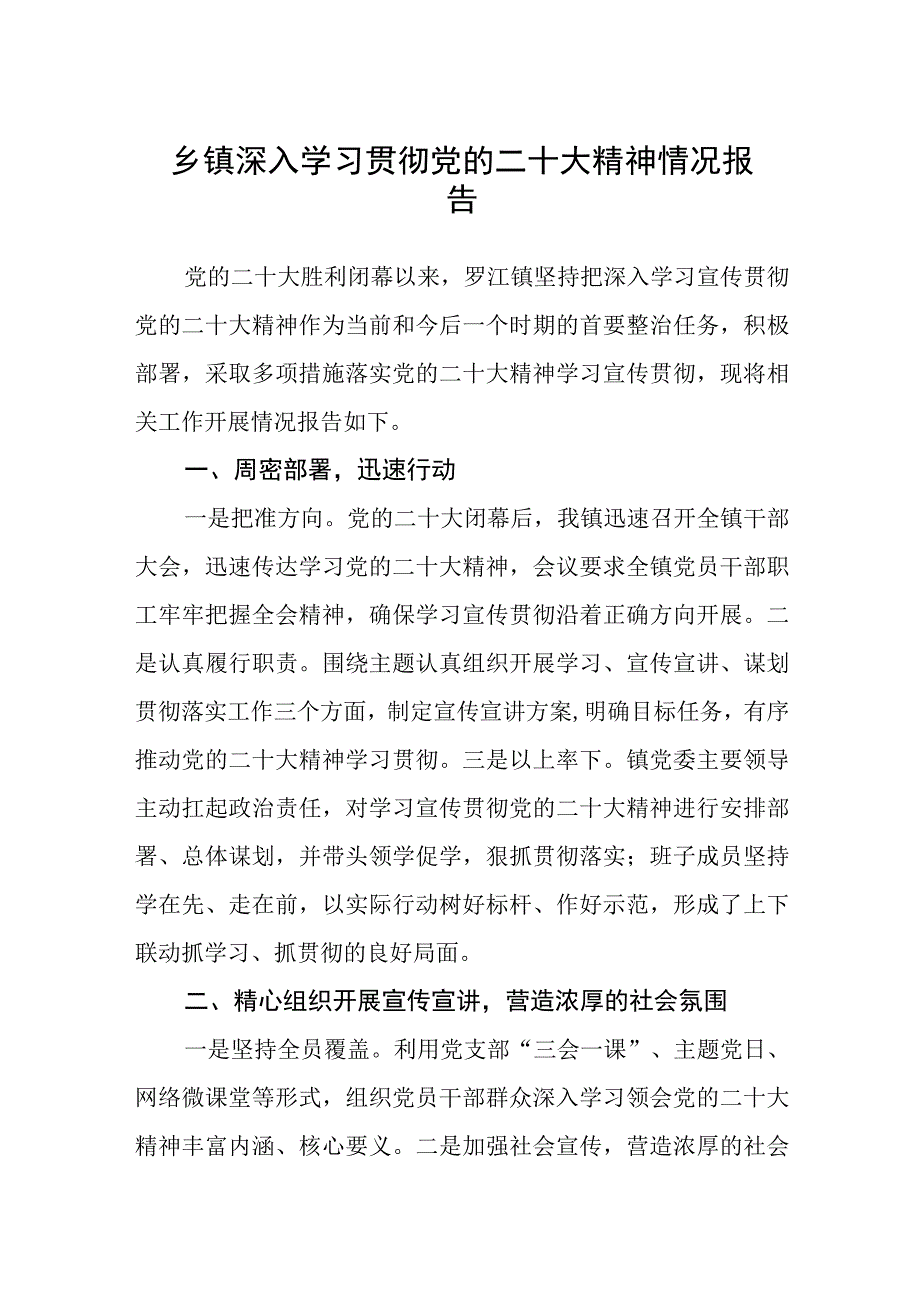 乡镇深入学习贯彻党的二十大精神情况报告

党的二十大胜利闭幕以来，罗江镇坚持把深入学习宣传贯彻党的二十大精神作为当前和今后一个时期的首要整治任务，积极部署，采取多项措施落实党的二十大精神学习宣传贯彻，现将相关工作开展情况报告如下。

一、周密部署，迅速行动

一是把准方向。党的二十大闭幕后，我镇迅速召开全镇干部大会，迅速传达学习党的二十大精神，会议要求全镇党员干部职工牢牢把握全会精神，确保学习宣传贯彻沿着正确方向开展。二是认真履行职责。围绕主题认真组织开展学习、宣传宣讲、谋划贯彻落实工作三个方面，制定宣传宣讲方案，明确目标任务，有序推动党的二十大精神学习贯彻。三是以上率下。镇党委主要领导主动扛起政治责任，对学习宣传贯彻党的二十大精神进行安排部署、总体谋划，并带头领学促学，狠抓贯彻落实；班子成员坚持学在先、走在前，以实际行动树好标杆、作好示范，形成了上下联动抓学习、抓贯彻的良好局面。

二、精心组织开展宣传宣讲，营造浓厚的社会氛围

一是坚持全员覆盖。利用党支部“三会一课”、主题党日、网络微课堂等形式，组织党员干部群众深入学习领会党的二十大精神丰富内涵、核心要义。二是加强社会宣传，营造浓厚的社会